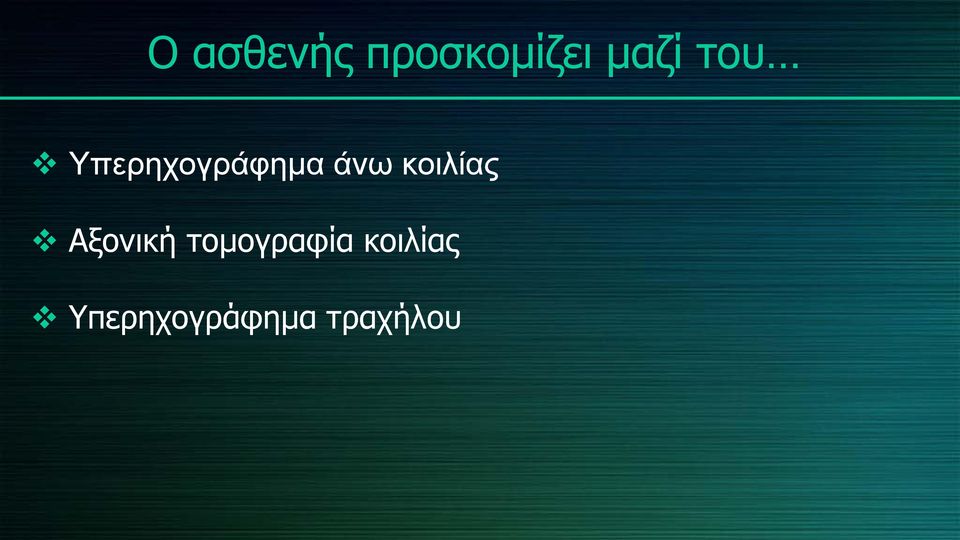 Ο ασθενής προσκομίζει μαζί του...

❖ Υπερηχογράφημα άνω κοιλίας

❖ Αξονική τομογραφία κοιλίας

❖ Υπερηχογράφημα τραχήλου